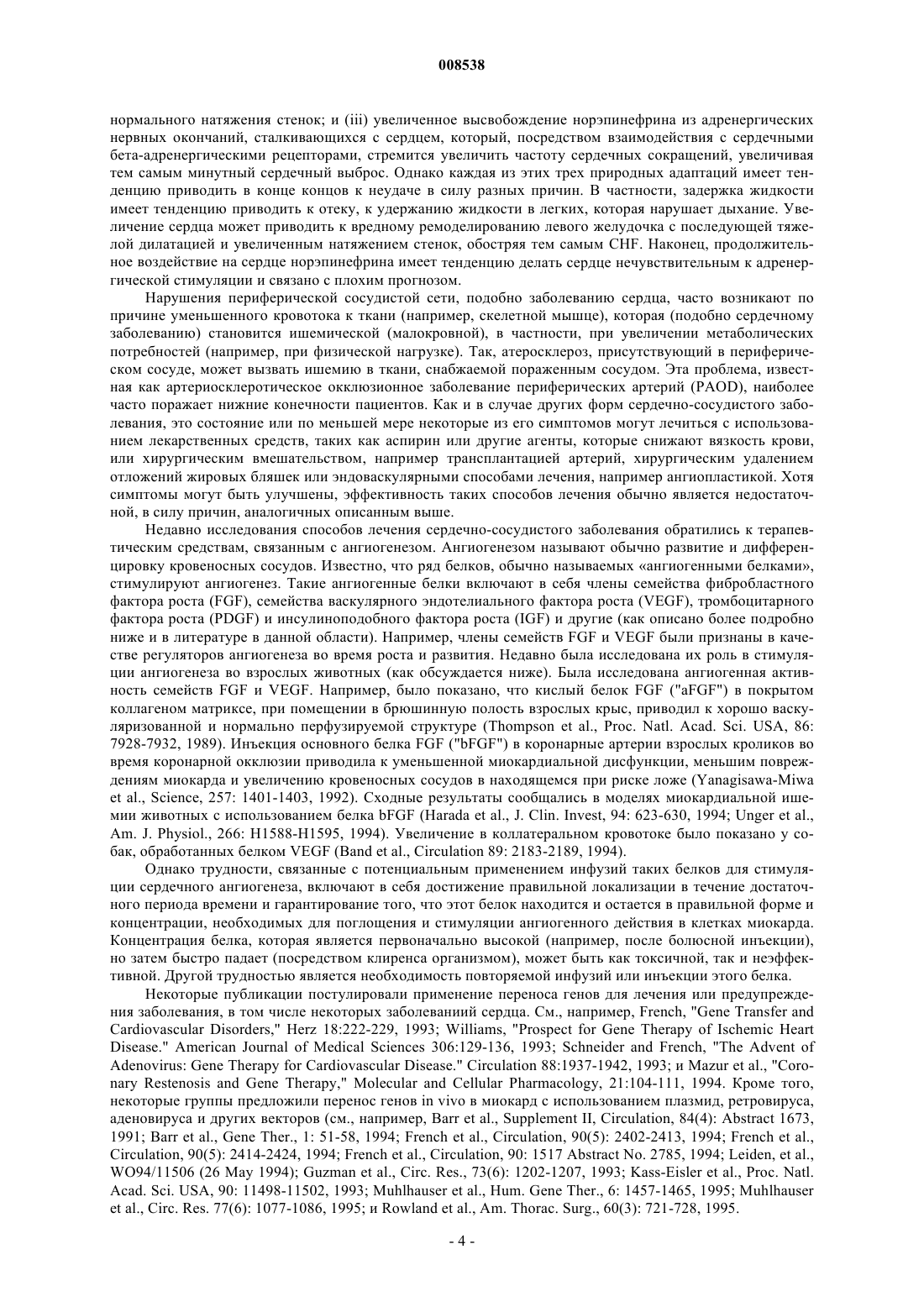 008538

нормального натяжения стенок; и (iii) увеличенное высвобождение норэпинефрина из адренергических нервных окончаний, сталкивающихся с сердцем, который, посредством взаимодействия с сердечными бета-адренергическими рецепторами, стремится увеличить частоту сердечных сокращений, увеличивая тем самым минутный сердечный выброс. Однако каждая из этих трех природных адаптаций имеет тенденцию приводить в конце концов к неудаче в силу разных причин. В частности, задержка жидкости имеет тенденцию приводить к отеку, к удержанию жидкости в легких, которая нарушает дыхание. Увеличение сердца может приводить к вредному ремоделированию левого желудочка с последующей тяжелой дилатацией и увеличенным натяжением стенок, обостряя тем самым CHF. Наконец, продолжительное воздействие на сердце норэпинефрина имеет тенденцию делать сердце нечувствительным к адренергической стимуляции и связано с плохим прогнозом.

Нарушения периферической сосудистой сети, подобно заболеванию сердца, часто возникают по причине уменьшенного кровотока к ткани (например, скелетной мышце), которая (подобно сердечному заболеванию) становится ишемической (малокровной), в частности, при увеличении метаболических потребностей (например, при физической нагрузке). Так, атеросклероз, присутствующий в периферическом сосуде, может вызвать ишемию в ткани, снабжаемой пораженным сосудом. Эта проблема, известная как артериосклеротическое окклюзионное заболевание периферических артерий (PAOD), наиболее часто поражает нижние конечности пациентов. Как и в случае других форм сердечно-сосудистого заболевания, это состояние или по меньшей мере некоторые из его симптомов могут лечиться с использованием лекарственных средств, таких как аспирин или другие агенты, которые снижают вязкость крови, или хирургическим вмешательством, например трансплантацией артерий, хирургическим удалением отложений жировых бляшек или эндоваскулярными способами лечения, например ангиопластикой. Хотя симптомы могут быть улучшены, эффективность таких способов лечения обычно является недостаточной, в силу причин, аналогичных описанным выше.

Недавно исследования способов лечения сердечно-сосудистого заболевания обратились к терапевтическим средствам, связанным с ангиогенезом. Ангиогенезом называют обычно развитие и дифференцировку кровеносных сосудов. Известно, что ряд белков, обычно называемых «ангиогенными белками», стимулируют ангиогенез. Такие ангиогенные белки включают в себя члены семейства фибробластного фактора роста (FGF), семейства васкулярного эндотелиального фактора роста (VEGF), тромбоцитарного фактора роста (PDGF) и инсулиноподобного фактора роста (IGF) и другие (как описано более подробно ниже и в литературе в данной области). Например, члены семейств FGF и VEGF были признаны в качестве регуляторов ангиогенеза во время роста и развития. Недавно была исследована их роль в стимуляции ангиогенеза во взрослых животных (как обсуждается ниже). Была исследована ангиогенная активность семейств FGF и VEGF. Например, было показано, что кислый белок FGF ("aFGF") в покрытом коллагеном матриксе, при помещении в брюшинную полость взрослых крыс, приводил к хорошо васкуляризованной и нормально перфузируемой структуре (Thompson et al., Proc. Natl. Acad. Sci. USA, 86: 7928-7932, 1989). Инъекция основного белка FGF ("bFGF") в коронарные артерии взрослых кроликов во время коронарной окклюзии приводила к уменьшенной миокардиальной дисфункции, меньшим повреждениям миокарда и увеличению кровеносных сосудов в находящемся при риске ложе (Yanagisawa-Miwa et al., Science, 257: 1401-1403, 1992). Сходные результаты сообщались в моделях миокардиальной ишемии животных с использованием белка bFGF (Harada et al., J. Clin. Invest, 94: 623-630, 1994; Unger et al., Am. J. Physiol., 266: H1588-H1595, 1994). Увеличение в коллатеральном кровотоке было показано у собак, обработанных белком VEGF (Band et al., Circulation 89: 2183-2189, 1994).

Однако трудности, связанные с потенциальным применением инфузий таких белков для стимуляции сердечного ангиогенеза, включают в себя достижение правильной локализации в течение достаточного периода времени и гарантирование того, что этот белок находится и остается в правильной форме и концентрации, необходимых для поглощения и стимуляции ангиогенного действия в клетках миокарда. Концентрация белка, которая является первоначально высокой (например, после болюсной инъекции), но затем быстро падает (посредством клиренса организмом), может быть как токсичной, так и неэффективной. Другой трудностью является необходимость повторяемой инфузий или инъекции этого белка.

Некоторые публикации постулировали применение переноса генов для лечения или предупреждения заболевания, в том числе некоторых заболеваниий сердца. См., например, French, "Gene Transfer and Cardiovascular Disorders," Herz 18:222-229, 1993; Williams, "Prospect for Gene Therapy of Ischemic Heart Disease." American Journal of Medical Sciences 306:129-136, 1993; Schneider and French, "The Advent of Adenovirus: Gene Therapy for Cardiovascular Disease." Circulation 88:1937-1942, 1993; и Mazur et al., "Coronary Restenosis and Gene Therapy," Molecular and Cellular Pharmacology, 21:104-111, 1994. Кроме того, некоторые группы предложили перенос генов in vivo в миокард с использованием плазмид, ретровируса, аденовируса и других векторов (см., например, Barr et al., Supplement II, Circulation, 84(4): Abstract 1673, 1991; Barr et al., Gene Ther., 1: 51-58, 1994; French et al., Circulation, 90(5): 2402-2413, 1994; French et al., Circulation, 90(5): 2414-2424, 1994; French et al., Circulation, 90: 1517 Abstract No. 2785, 1994; Leiden, et al., WO94/11506 (26 May 1994); Guzman et al., Circ. Res., 73(6): 1202-1207, 1993; Kass-Eisler et al., Proc. Natl. Acad. Sci. USA, 90: 11498-11502, 1993; Muhlhauser et al., Hum. Gene Ther., 6: 1457-1465, 1995; Muhlhauser et al., Circ. Res. 77(6): 1077-1086, 1995; и Rowland et al., Am. Thorac. Surg., 60(3): 721-728, 1995.

- 4 -